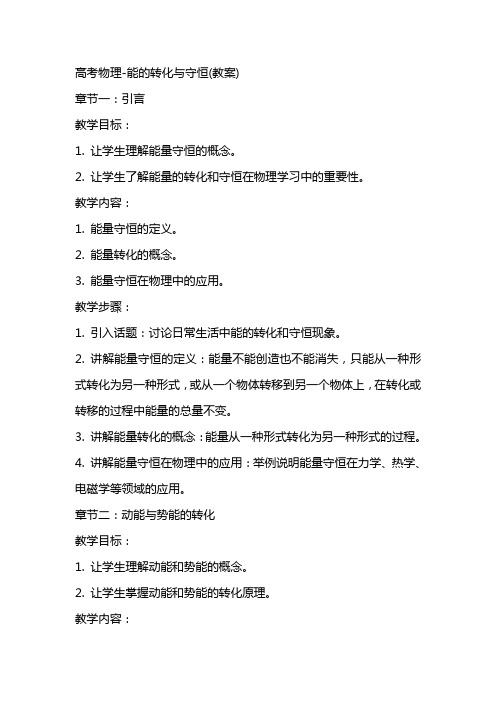 高考物理-能的转化与守恒(教案)

章节一：引言

教学目标：

1. 让学生理解能量守恒的概念。

2. 让学生了解能量的转化和守恒在物理学习中的重要性。

教学内容：

1. 能量守恒的定义。

2. 能量转化的概念。

3. 能量守恒在物理中的应用。

教学步骤：

1. 引入话题：讨论日常生活中能的转化和守恒现象。

2. 讲解能量守恒的定义：能量不能创造也不能消失，只能从一种形式转化为另一种形式，或从一个物体转移到另一个物体上，在转化或转移的过程中能量的总量不变。

3. 讲解能量转化的概念：能量从一种形式转化为另一种形式的过程。

4. 讲解能量守恒在物理中的应用：举例说明能量守恒在力学、热学、电磁学等领域的应用。

章节二：动能与势能的转化

教学目标：

1. 让学生理解动能和势能的概念。

2. 让学生掌握动能和势能的转化原理。

教学内容：